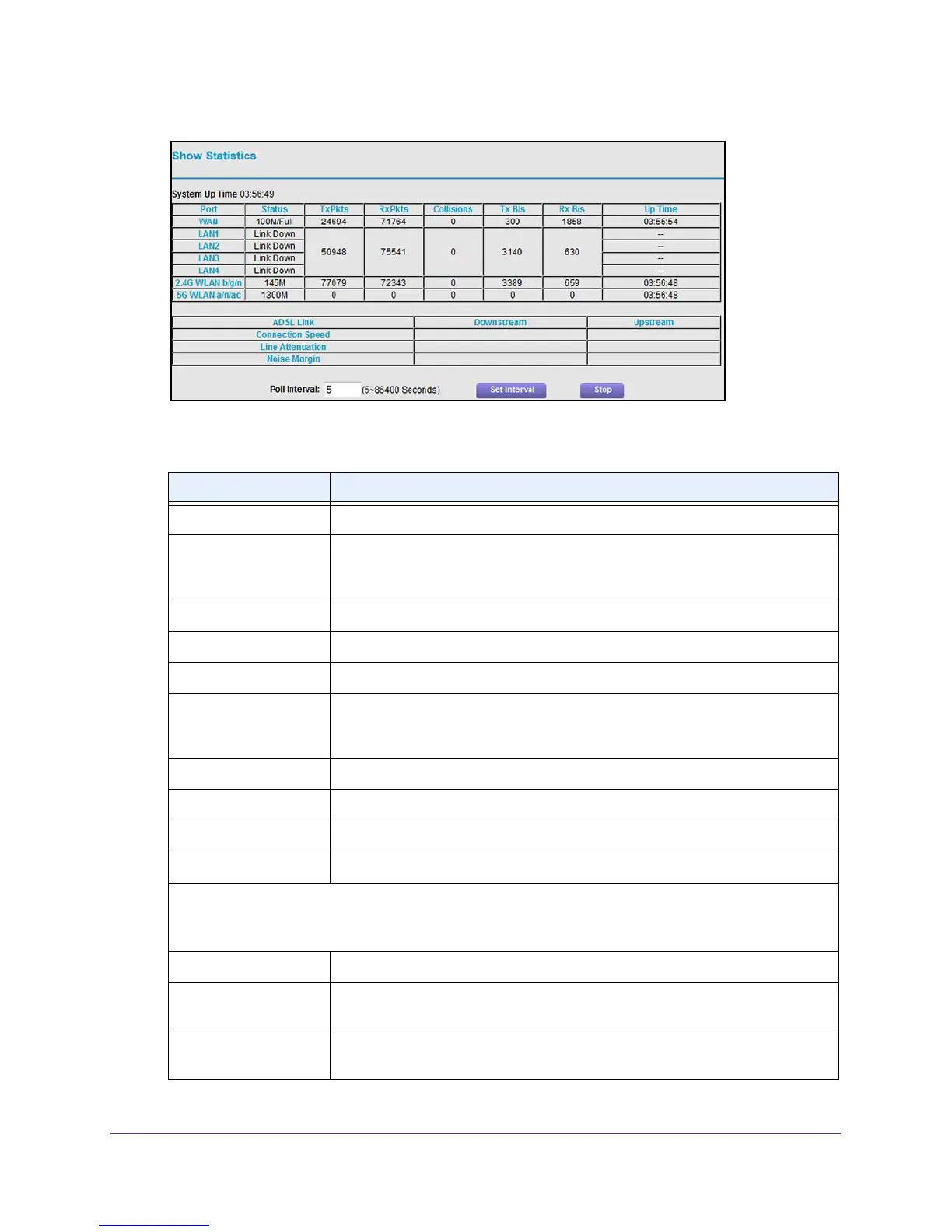 Show Statistics

System Up Time 03:56:49

| Port | Status | TxPkts | RxPkts | Collisions | Tx B/s | Rx B/s | Up Time |
|---|---|---|---|---|---|---|---|
| WAN | 100M/Full | 24694 | 71764 | 0 | 300 | 1858 | 03:55:54 |
| LAN1 | Link Down | 50948 | 75541 | 0 | 3140 | 630 | -- |
| LAN2 | Link Down | | | | | | -- |
| LAN3 | Link Down | | | | | | -- |
| LAN4 | Link Down | | | | | | -- |
| 2.4G WLAN b/g/n | 145M | 77079 | 72343 | 0 | 3389 | 659 | 03:56:48 |
| 5G WLAN a/n/ac | 1300M | 0 | 0 | 0 | 0 | 0 | 03:56:48 |

| ADSL Link | Downstream | Upstream |
|---|---|---|
| Connection Speed | | |
| Line Attenuation | | |
| Noise Margin | | |

Poll Interval: 5 (5~86400 Seconds) Set Interval Stop